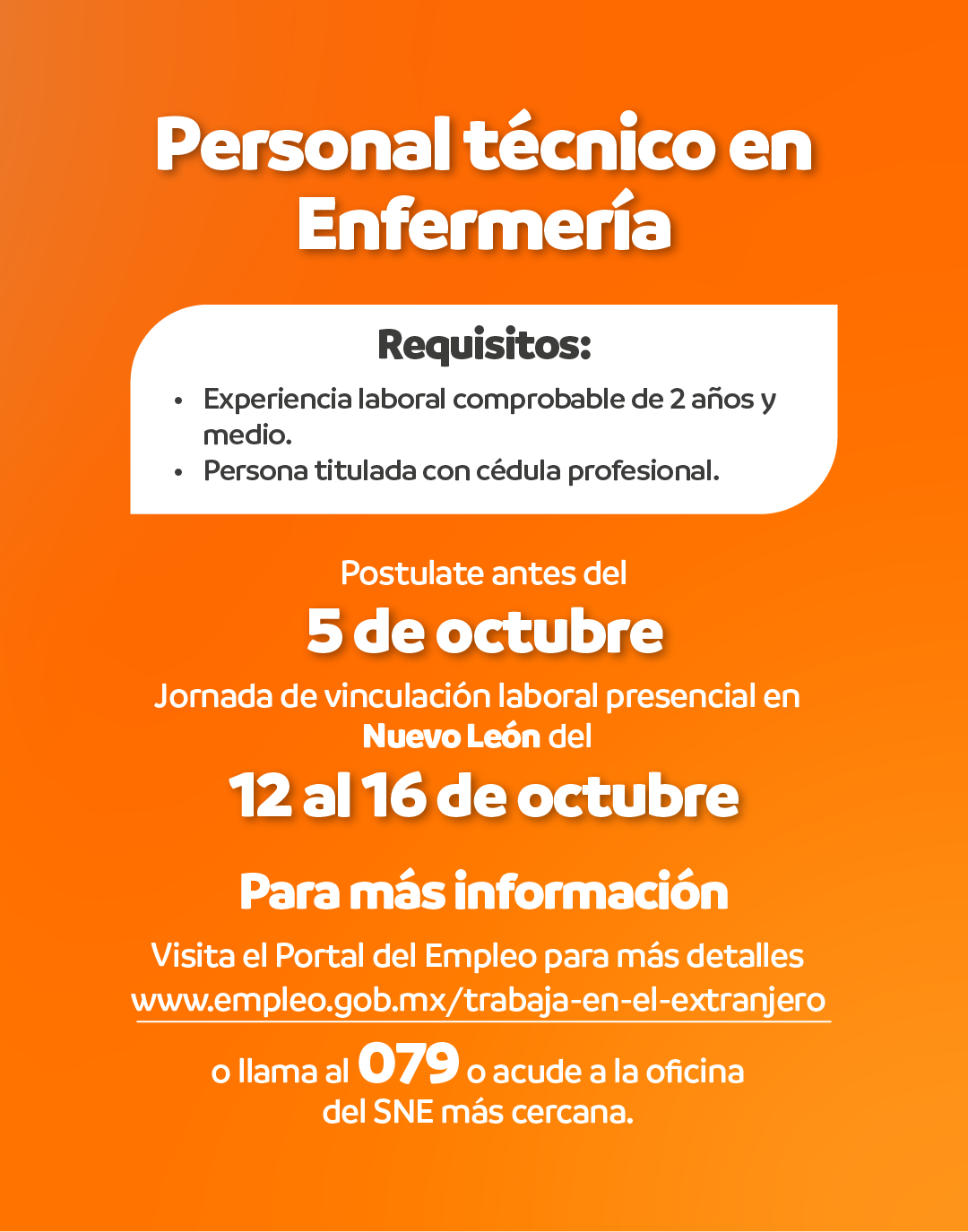 Personal técnico en Enfermería

Requisitos:

• Experiencia laboral comprobable de 2 años y medio.
• Persona titulada con cédula profesional.

Postulate antes del

5 de octubre

Jornada de vinculación laboral presencial en Nuevo León del

12 al 16 de octubre

Para más información

Visita el Portal del Empleo para más detalles
www.empleo.gob.mx/trabaja-en-el-extranjero

o llama al 079 o acude a la oficina del SNE más cercana.